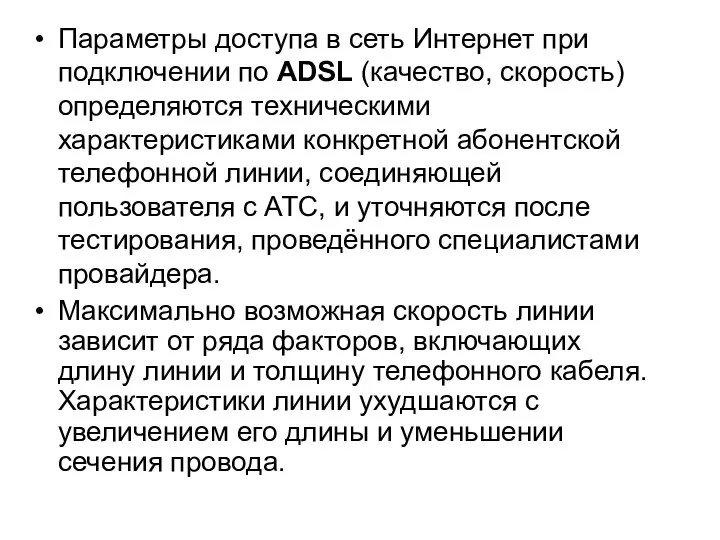 • Параметры доступа в сеть Интернет при подключении по ADSL (качество, скорость) определяются техническими характеристиками конкретной абонентской телефонной линии, соединяющей пользователя с АТС, и уточняются после тестирования, проведённого специалистами провайдера.

• Максимально возможная скорость линии зависит от ряда факторов, включающих длину линии и толщину телефонного кабеля. Характеристики линии ухудшаются с увеличением его длины и уменьшении сечения провода.